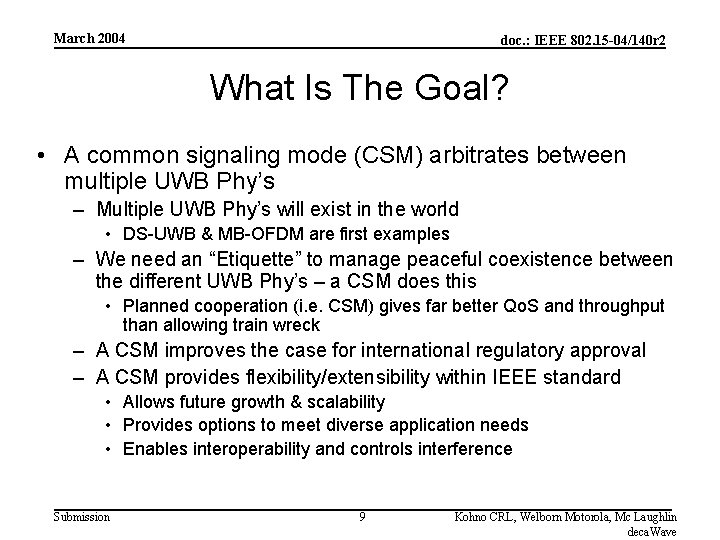 March 2004

doc.: IEEE 802.15-04/140r2

What Is The Goal?

• A common signaling mode (CSM) arbitrates between multiple UWB Phy's
– Multiple UWB Phy's will exist in the world
• DS-UWB & MB-OFDM are first examples
– We need an "Etiquette" to manage peaceful coexistence between the different UWB Phy's – a CSM does this
• Planned cooperation (i.e. CSM) gives far better QoS and throughput than allowing train wreck
– A CSM improves the case for international regulatory approval
– A CSM provides flexibility/extensibility within IEEE standard
• Allows future growth & scalability
• Provides options to meet diverse application needs
• Enables interoperability and controls interference

Submission

9

Kohno CRL, Welborn Motorola, Mc Laughlin decaWave